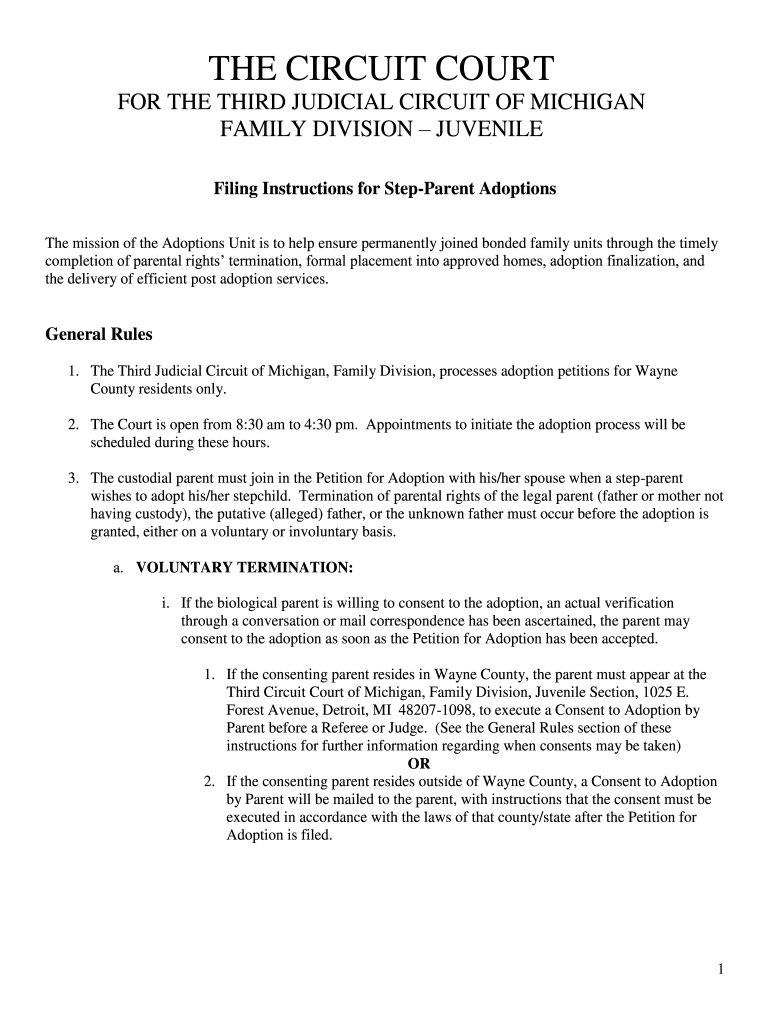 THE CIRCUIT COURT
FOR THE THIRD JUDICIAL CIRCUIT OF MICHIGAN
FAMILY DIVISION – JUVENILE

Filing Instructions for Step-Parent Adoptions

The mission of the Adoptions Unit is to help ensure permanently joined bonded family units through the timely completion of parental rights' termination, formal placement into approved homes, adoption finalization, and the delivery of efficient post adoption services.

General Rules

1. The Third Judicial Circuit of Michigan, Family Division, processes adoption petitions for Wayne County residents only.

2. The Court is open from 8:30 am to 4:30 pm. Appointments to initiate the adoption process will be scheduled during these hours.

3. The custodial parent must join in the Petition for Adoption with his/her spouse when a step-parent wishes to adopt his/her stepchild. Termination of parental rights of the legal parent (father or mother not having custody), the putative (alleged) father, or the unknown father must occur before the adoption is granted, either on a voluntary or involuntary basis.

a. VOLUNTARY TERMINATION:

i. If the biological parent is willing to consent to the adoption, an actual verification through a conversation or mail correspondence has been ascertained, the parent may consent to the adoption as soon as the Petition for Adoption has been accepted.

1. If the consenting parent resides in Wayne County, the parent must appear at the Third Circuit Court of Michigan, Family Division, Juvenile Section, 1025 E. Forest Avenue, Detroit, MI 48207-1098, to execute a Consent to Adoption by Parent before a Referee or Judge. (See the General Rules section of these instructions for further information regarding when consents may be taken)
OR
2. If the consenting parent resides outside of Wayne County, a Consent to Adoption by Parent will be mailed to the parent, with instructions that the consent must be executed in accordance with the laws of that county/state after the Petition for Adoption is filed.

1